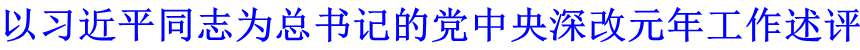 以习近平同志为总书记的党中央深改元年工作述评